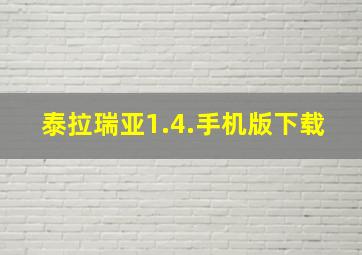 泰拉瑞亚1.4.手机版下载